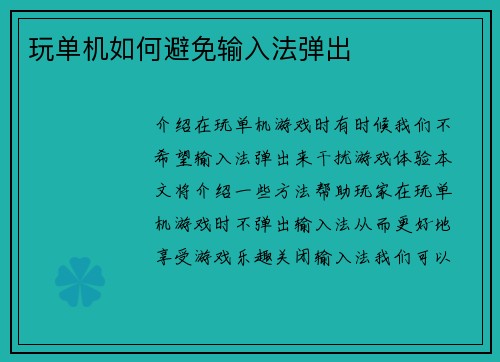 玩单机如何避免输入法弹出

介绍在玩单机游戏时有时候我们不希望输入法弹出来干扰游戏体验本文将介绍一些方法帮助玩家在玩单机游戏时不弹出输入法从而更好地享受游戏乐趣关闭输入法我们可以